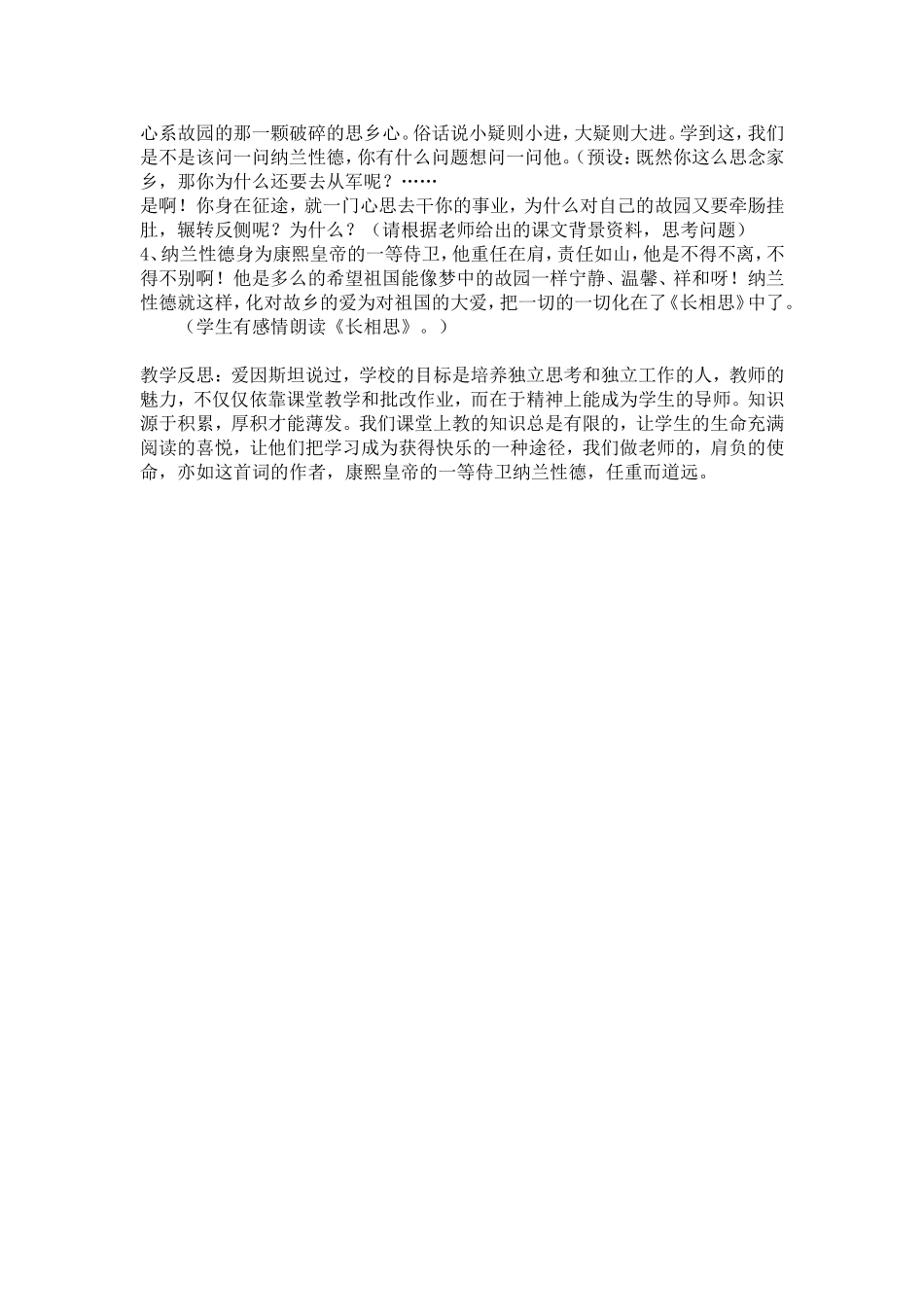 心系故园的那一颗破碎的思乡心。俗话说小疑则小进，大疑则大进。学到这，我们是不是该问一问纳兰性德，你有什么问题想问一问他。（预设：既然你这么思念家乡，那你为什么还要去从军呢？……
是啊！你身在征途，就一门心思去干你的事业，为什么对自己的故园又要牵肠挂肚，辗转反侧呢？为什么？（请根据老师给出的课文背景资料，思考问题）
4、纳兰性德身为康熙皇帝的一等侍卫，他重任在肩，责任如山，他是不得不离，不得不别啊！他是多么的希望祖国能像梦中的故园一样宁静、温馨、祥和呀！纳兰性德就这样，化对故乡的爱为对祖国的大爱，把一切的一切化在了《长相思》中了。
（学生有感情朗读《长相思》。）

教学反思：爱因斯坦说过，学校的目标是培养独立思考和独立工作的人，教师的魅力，不仅仅依靠课堂教学和批改作业，而在于精神上能成为学生的导师。知识源于积累，厚积才能薄发。我们课堂上教的知识总是有限的，让学生的生命充满阅读的喜悦，让他们把学习成为获得快乐的一种途径，我们做老师的，肩负的使命，亦如这首词的作者，康熙皇帝的一等侍卫纳兰性德，任重而道远。